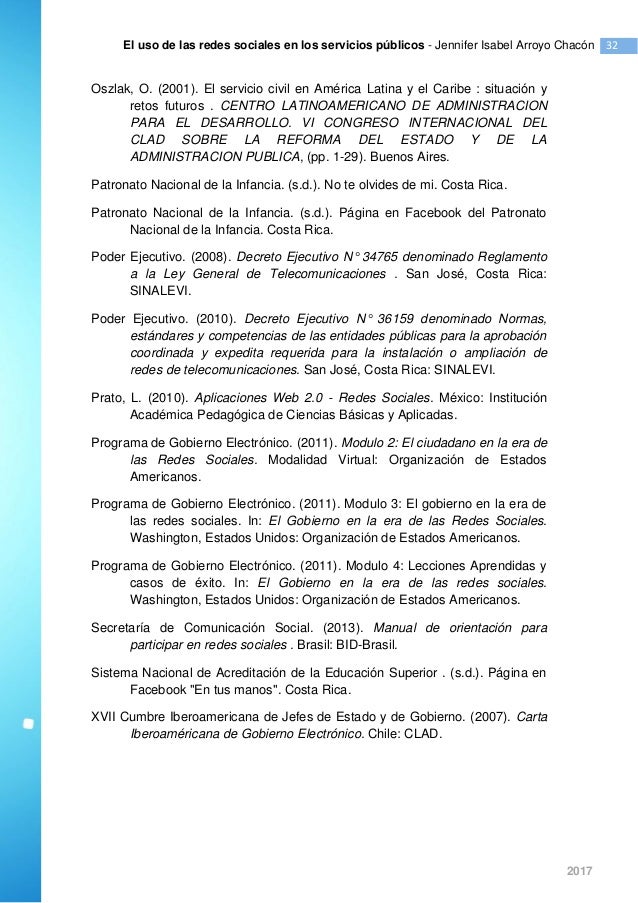 El uso de las redes sociales en los servicios públicos - Jennifer Isabel Arroyo Chacón 32

Oszlak, O. (2001). El servicio civil en América Latina y el Caribe : situación y retos futuros . CENTRO LATINOAMERICANO DE ADMINISTRACION PARA EL DESARROLLO. VI CONGRESO INTERNACIONAL DEL CLAD SOBRE LA REFORMA DEL ESTADO Y DE LA ADMINISTRACION PUBLICA, (pp. 1-29). Buenos Aires.

Patronato Nacional de la Infancia. (s.d.). No te olvides de mi. Costa Rica.

Patronato Nacional de la Infancia. (s.d.). Página en Facebook del Patronato Nacional de la Infancia. Costa Rica.

Poder Ejecutivo. (2008). Decreto Ejecutivo N° 34765 denominado Reglamento a la Ley General de Telecomunicaciones . San José, Costa Rica: SINALEVI.

Poder Ejecutivo. (2010). Decreto Ejecutivo N° 36159 denominado Normas, estándares y competencias de las entidades públicas para la aprobación coordinada y expedita requerida para la instalación o ampliación de redes de telecomunicaciones. San José, Costa Rica: SINALEVI.

Prato, L. (2010). Aplicaciones Web 2.0 - Redes Sociales. México: Institución Académica Pedagógica de Ciencias Básicas y Aplicadas.

Programa de Gobierno Electrónico. (2011). Modulo 2: El ciudadano en la era de las Redes Sociales. Modalidad Virtual: Organización de Estados Americanos.

Programa de Gobierno Electrónico. (2011). Modulo 3: El gobierno en la era de las redes sociales. In: El Gobierno en la era de las Redes Sociales. Washington, Estados Unidos: Organización de Estados Americanos.

Programa de Gobierno Electrónico. (2011). Modulo 4: Lecciones Aprendidas y casos de éxito. In: El Gobierno en la era de las redes sociales. Washington, Estados Unidos: Organización de Estados Americanos.

Secretaría de Comunicación Social. (2013). Manual de orientación para participar en redes sociales . Brasil: BID-Brasil.

Sistema Nacional de Acreditación de la Educación Superior . (s.d.). Página en Facebook "En tus manos". Costa Rica.

XVII Cumbre Iberoamericana de Jefes de Estado y de Gobierno. (2007). Carta Iberoaméricana de Gobierno Electrónico. Chile: CLAD.

2017